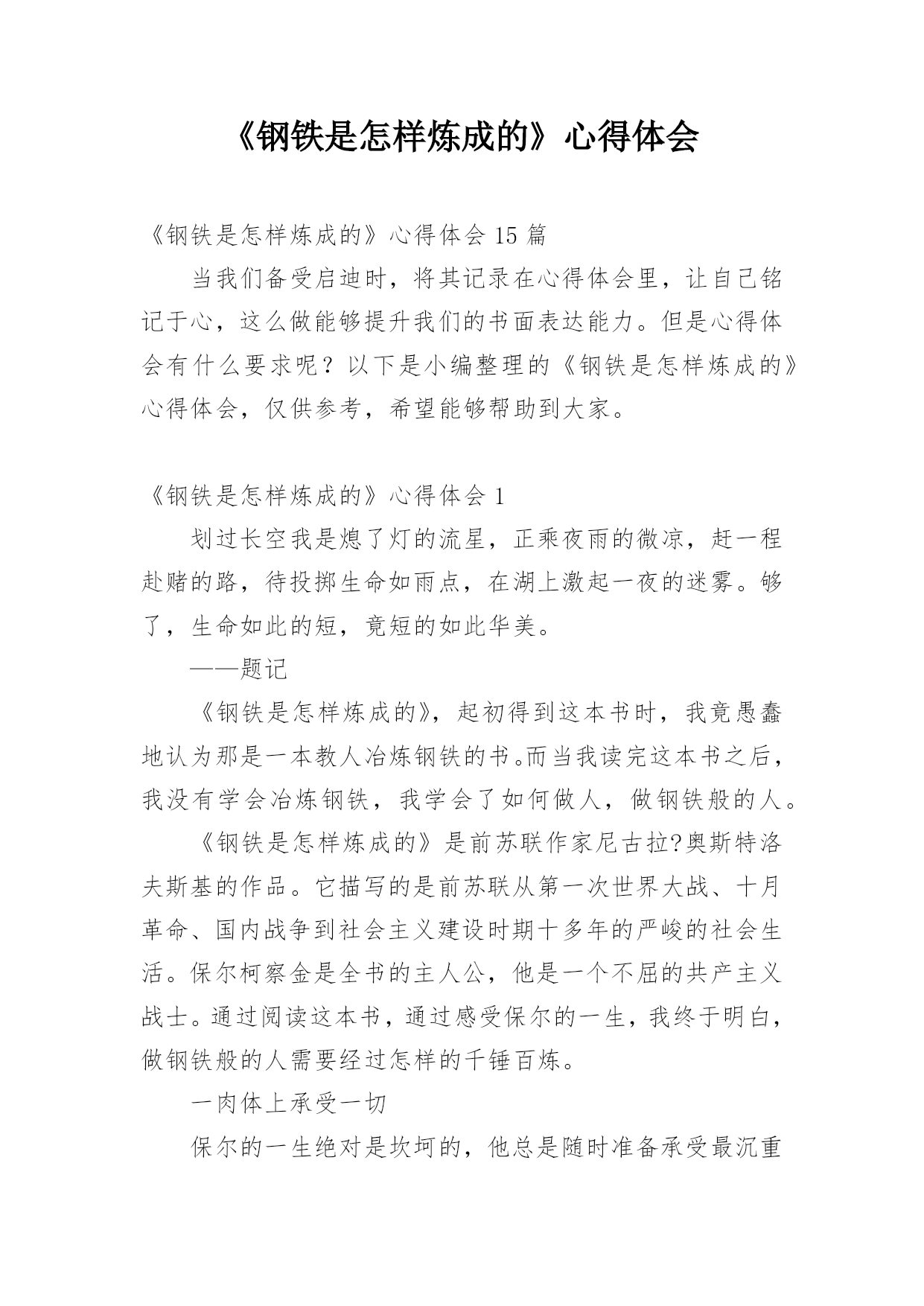 《钢铁是怎样炼成的》心得体会

《钢铁是怎样炼成的》心得体会 15 篇

当我们备受启迪时，将其记录在心得体会里，让自己铭记于心，这么做能够提升我们的书面表达能力。但是心得体会有什么要求呢？以下是小编整理的《钢铁是怎样炼成的》心得体会，仅供参考，希望能够帮助到大家。

《钢铁是怎样炼成的》心得体会 1

划过长空我是熄了灯的流星，正乘夜雨的微凉，赶一程赴赌的路，待投掷生命如雨点，在湖上激起一夜的迷雾。够了，生命如此的短，竟短的如此华美。

——题记

《钢铁是怎样炼成的》，起初得到这本书时，我竟愚蠢地认为那是一本教人冶炼钢铁的书。而当我读完这本书之后，我没有学会冶炼钢铁，我学会了如何做人，做钢铁般的人。

《钢铁是怎样炼成的》是前苏联作家尼古拉?奥斯特洛夫斯基的作品。它描写的是前苏联从第一次世界大战、十月革命、国内战争到社会主义建设时期十多年的严峻的社会生活。保尔柯察金是全书的主人公，他是一个不屈的共产主义战士。通过阅读这本书，通过感受保尔的一生，我终于明白，做钢铁般的人需要经过怎样的千锤百炼。

一肉体上承受一切

保尔的一生绝对是坎坷的，他总是随时准备承受最沉重